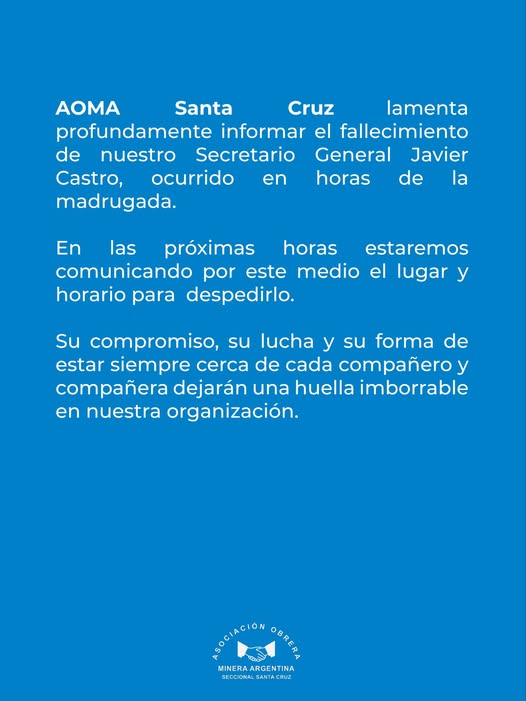 AOMA Santa Cruz lamenta profundamente informar el fallecimiento de nuestro Secretario General Javier Castro, ocurrido en horas de la madrugada.

En las próximas horas estaremos comunicando por este medio el lugar y horario para despedirlo.

Su compromiso, su lucha y su forma de estar siempre cerca de cada compañero y compañera dejarán una huella imborrable en nuestra organización.

ASOCIACIÓN OBRERA
MINERA ARGENTINA
SECCIONAL SANTA CRUZ